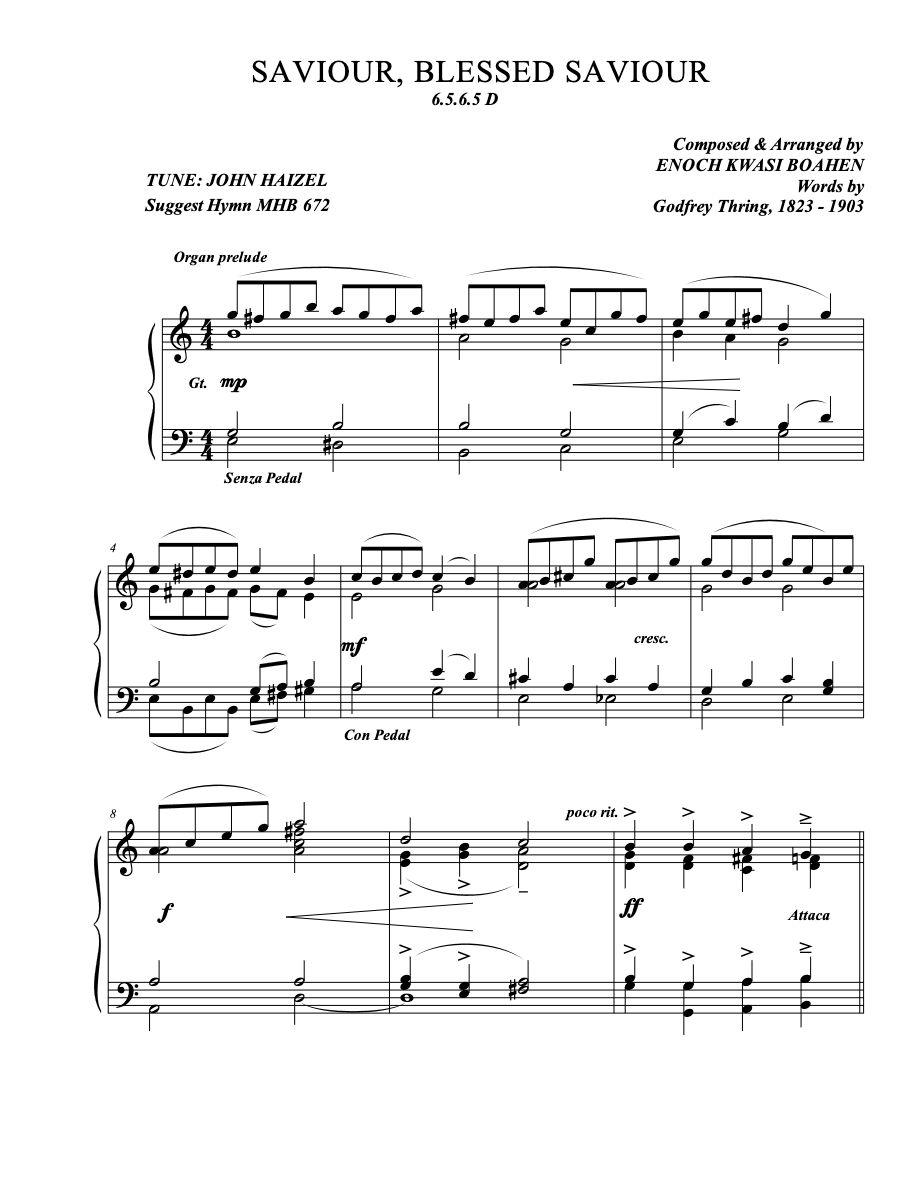 SAVIOUR, BLESSED SAVIOUR
6.5.6.5 D

TUNE: JOHN HAIZEL
Suggest Hymn MHB 672

Composed & Arranged by
ENOCH KWASI BOAHEN
Words by
Godfrey Thring, 1823 - 1903

Organ prelude

Gt. mp

Senza Pedal

4

mf

cresc.

Con Pedal

8

poco rit.

f

ff

Attaca